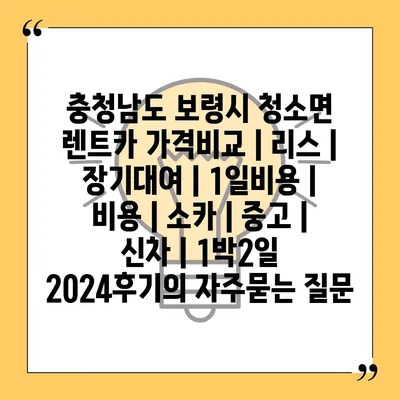 “

충청남도 보령시 청소면 렌트카 가격비교 | 리스 | 장기대여 | 1일비용 | 비용 | 소카 | 중고 | 신차 | 1박2일 2024후기의 자주묻는 질문

”